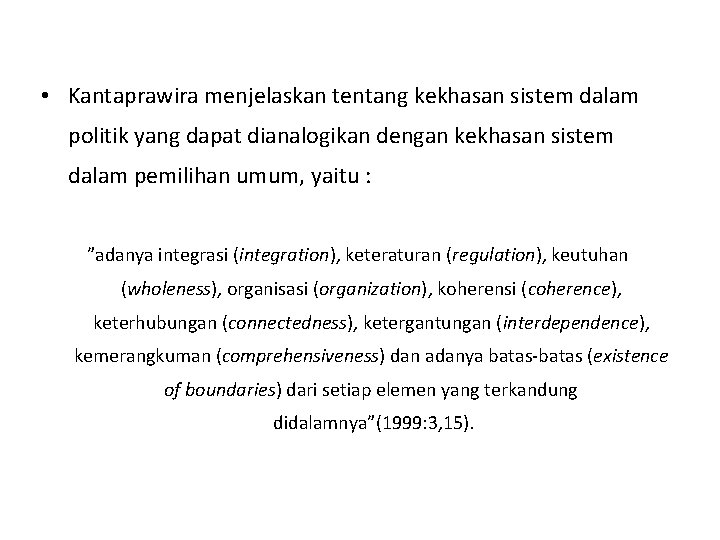 • Kantaprawira menjelaskan tentang kekhasan sistem dalam politik yang dapat dianalogikan dengan kekhasan sistem dalam pemilihan umum, yaitu :

"adanya integrasi (integration), keteraturan (regulation), keutuhan (wholeness), organisasi (organization), koherensi (coherence), keterhubungan (connectedness), ketergantungan (interdependence), kemerangkuman (comprehensiveness) dan adanya batas-batas (existence of boundaries) dari setiap elemen yang terkandung didalamnya"(1999:3,15).